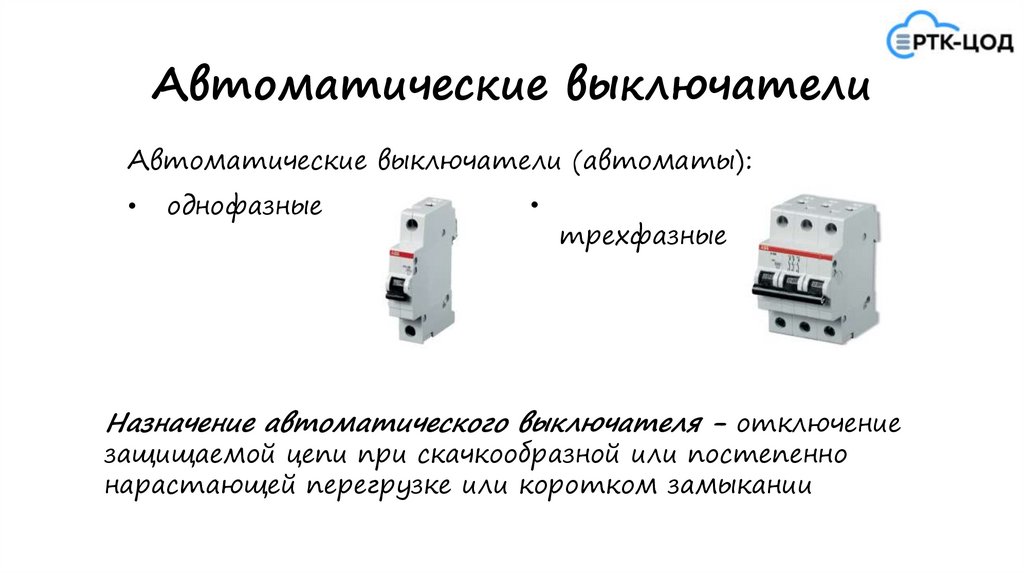 РТК-ЦОД

Автоматические выключатели

Автоматические выключатели (автоматы):

• однофазные

• трехфазные

Назначение автоматического выключателя – отключение защищаемой цепи при скачкообразной или постепенно нарастающей перегрузке или коротком замыкании